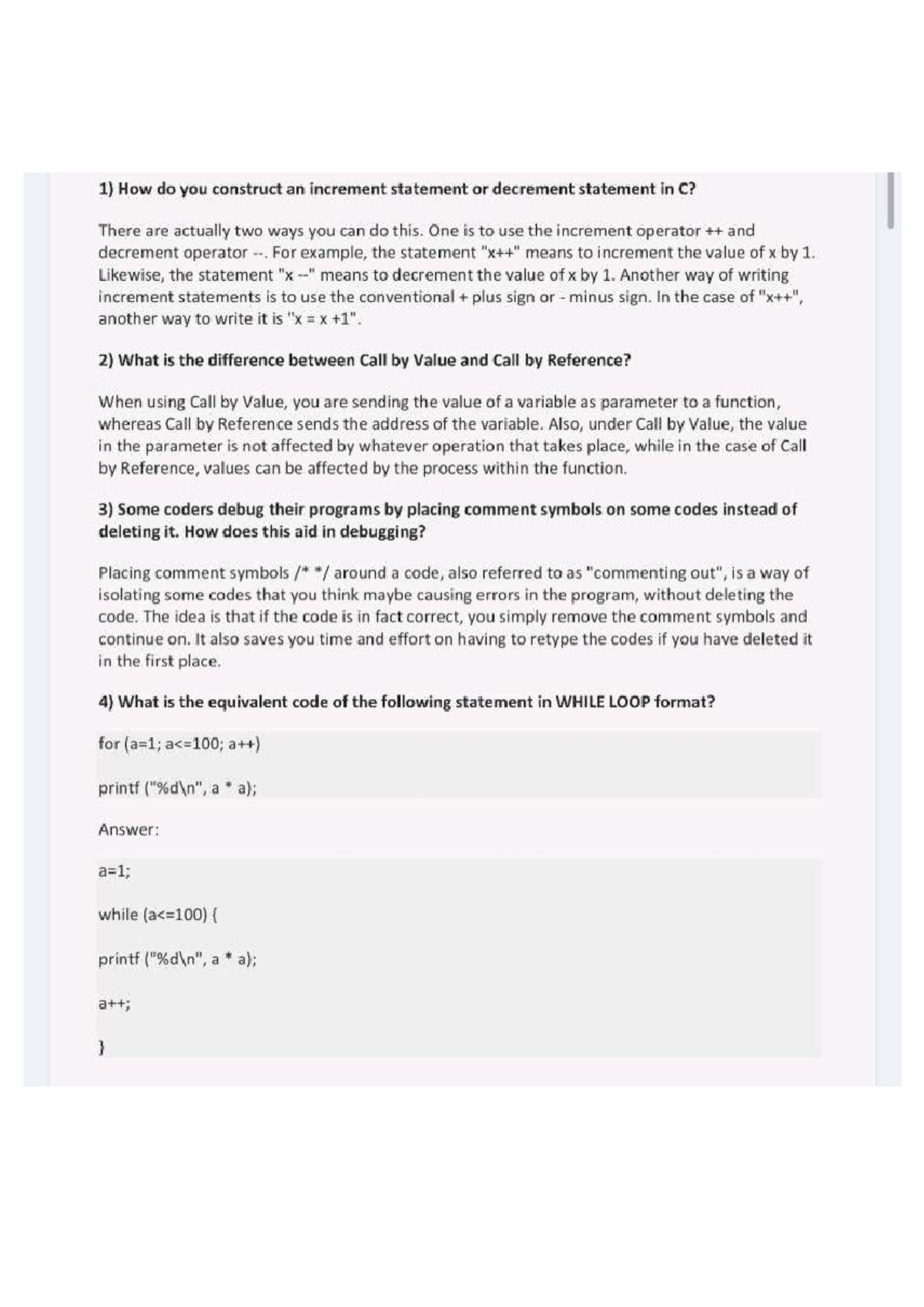 1) How do you construct an increment statement or decrement statement in C?

There are actually two ways you can do this. One is to use the increment operator ++ and decrement operator --. For example, the statement "x++" means to increment the value of x by 1. Likewise, the statement "x --" means to decrement the value of x by 1. Another way of writing increment statements is to use the conventional + plus sign or - minus sign. In the case of "x++", another way to write it is "x = x +1".

2) What is the difference between Call by Value and Call by Reference?

When using Call by Value, you are sending the value of a variable as parameter to a function, whereas Call by Reference sends the address of the variable. Also, under Call by Value, the value in the parameter is not affected by whatever operation that takes place, while in the case of Call by Reference, values can be affected by the process within the function.

3) Some coders debug their programs by placing comment symbols on some codes instead of deleting it. How does this aid in debugging?

Placing comment symbols /* */ around a code, also referred to as "commenting out", is a way of isolating some codes that you think maybe causing errors in the program, without deleting the code. The idea is that if the code is in fact correct, you simply remove the comment symbols and continue on. It also saves you time and effort on having to retype the codes if you have deleted it in the first place.

4) What is the equivalent code of the following statement in WHILE LOOP format?

for (a=1; a<=100; a++)

printf ("%d\n", a * a);

Answer:

a=1;

while (a<=100) {

printf ("%d\n", a * a);

a++;

}